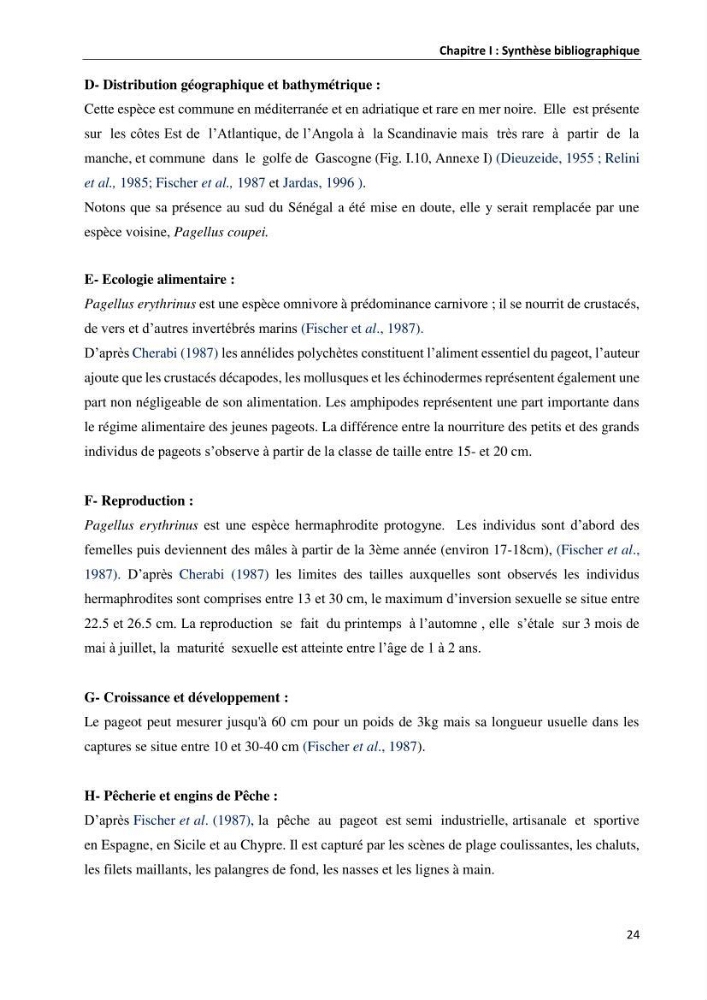 Chapitre I : Synthèse bibliographique

D- Distribution géographique et bathymétrique :

Cette espèce est commune en méditerranée et en adriatique et rare en mer noire. Elle est présente sur les côtes Est de l'Atlantique, de l'Angola à la Scandinavie mais très rare à partir de la manche, et commune dans le golfe de Gascogne (Fig. I.10, Annexe I) (Dieuzeide, 1955 ; Relini et al., 1985; Fischer et al., 1987 et Jardas, 1996 ).

Notons que sa présence au sud du Sénégal a été mise en doute, elle y serait remplacée par une espèce voisine, Pagellus coupei.

E- Ecologie alimentaire :

Pagellus erythrinus est une espèce omnivore à prédominance carnivore ; il se nourrit de crustacés, de vers et d'autres invertébrés marins (Fischer et al., 1987).

D'après Cherabi (1987) les annélides polychètes constituent l'aliment essentiel du pageot, l'auteur ajoute que les crustacés décapodes, les mollusques et les échinodermes représentent également une part non négligeable de son alimentation. Les amphipodes représentent une part importante dans le régime alimentaire des jeunes pageots. La différence entre la nourriture des petits et des grands individus de pageots s'observe à partir de la classe de taille entre 15- et 20 cm.

F- Reproduction :

Pagellus erythrinus est une espèce hermaphrodite protogyne. Les individus sont d'abord des femelles puis deviennent des mâles à partir de la 3ème année (environ 17-18cm), (Fischer et al., 1987). D'après Cherabi (1987) les limites des tailles auxquelles sont observés les individus hermaphrodites sont comprises entre 13 et 30 cm, le maximum d'inversion sexuelle se situe entre 22.5 et 26.5 cm. La reproduction se fait du printemps à l'automne , elle s'étale sur 3 mois de mai à juillet, la maturité sexuelle est atteinte entre l'âge de 1 à 2 ans.

G- Croissance et développement :

Le pageot peut mesurer jusqu'à 60 cm pour un poids de 3kg mais sa longueur usuelle dans les captures se situe entre 10 et 30-40 cm (Fischer et al., 1987).

H- Pêcherie et engins de Pêche :

D'après Fischer et al. (1987), la pêche au pageot est semi industrielle, artisanale et sportive en Espagne, en Sicile et au Chypre. Il est capturé par les scènes de plage coulissantes, les chaluts, les filets maillants, les palangres de fond, les nasses et les lignes à main.

24